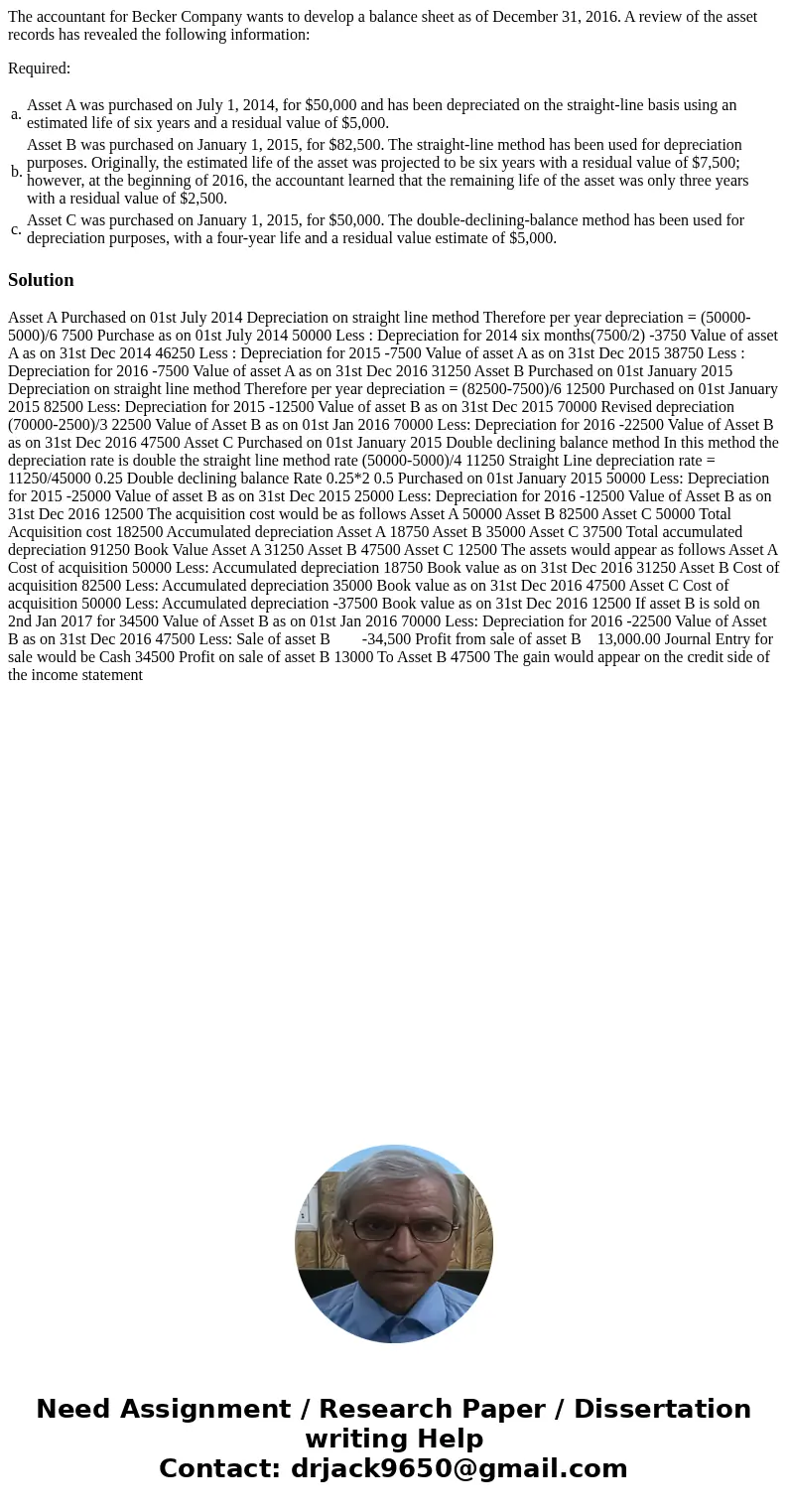 The accountant for Becker Company wants to develop a balance sheet as of December 31, 2016. A review of the asset records has revealed the following information:

Required:

a. Asset A was purchased on July 1, 2014, for $50,000 and has been depreciated on the straight-line basis using an estimated life of six years and a residual value of $5,000.

b. Asset B was purchased on January 1, 2015, for $82,500. The straight-line method has been used for depreciation purposes. Originally, the estimated life of the asset was projected to be six years with a residual value of $7,500; however, at the beginning of 2016, the accountant learned that the remaining life of the asset was only three years with a residual value of $2,500.

c. Asset C was purchased on January 1, 2015, for $50,000. The double-declining-balance method has been used for depreciation purposes, with a four-year life and a residual value estimate of $5,000.

Solution

Asset A Purchased on 01st July 2014 Depreciation on straight line method Therefore per year depreciation = (50000-5000)/6 7500 Purchase as on 01st July 2014 50000 Less : Depreciation for 2014 six months(7500/2) -3750 Value of asset A as on 31st Dec 2014 46250 Less : Depreciation for 2015 -7500 Value of asset A as on 31st Dec 2015 38750 Less : Depreciation for 2016 -7500 Value of asset A as on 31st Dec 2016 31250 Asset B Purchased on 01st January 2015 Depreciation on straight line method Therefore per year depreciation = (82500-7500)/6 12500 Purchased on 01st January 2015 82500 Less: Depreciation for 2015 -12500 Value of asset B as on 31st Dec 2015 70000 Revised depreciation (70000-2500)/3 22500 Value of Asset B as on 01st Jan 2016 70000 Less: Depreciation for 2016 -22500 Value of Asset B as on 31st Dec 2016 47500 Asset C Purchased on 01st January 2015 Double declining balance method In this method the depreciation rate is double the straight line method rate (50000-5000)/4 11250 Straight Line depreciation rate = 11250/45000 0.25 Double declining balance Rate 0.25*2 0.5 Purchased on 01st January 2015 50000 Less: Depreciation for 2015 -25000 Value of asset B as on 31st Dec 2015 25000 Less: Depreciation for 2016 -12500 Value of Asset B as on 31st Dec 2016 12500 The acquisition cost would be as follows Asset A 50000 Asset B 82500 Asset C 50000 Total Acquisition cost 182500 Accumulated depreciation Asset A 18750 Asset B 35000 Asset C 37500 Total accumulated depreciation 91250 Book Value Asset A 31250 Asset B 47500 Asset C 12500 The assets would appear as follows Asset A Cost of acquisition 50000 Less: Accumulated depreciation 18750 Book value as on 31st Dec 2016 31250 Asset B Cost of acquisition 82500 Less: Accumulated depreciation 35000 Book value as on 31st Dec 2016 47500 Asset C Cost of acquisition 50000 Less: Accumulated depreciation -37500 Book value as on 31st Dec 2016 12500 If asset B is sold on 2nd Jan 2017 for 34500 Value of Asset B as on 01st Jan 2016 70000 Less: Depreciation for 2016 -22500 Value of Asset B as on 31st Dec 2016 47500 Less: Sale of asset B -34,500 Profit from sale of asset B 13,000.00 Journal Entry for sale would be Cash 34500 Profit on sale of asset B 13000 To Asset B 47500 The gain would appear on the credit side of the income statement

Need Assignment / Research Paper / Dissertation writing Help
Contact: drjack9650@gmail.com